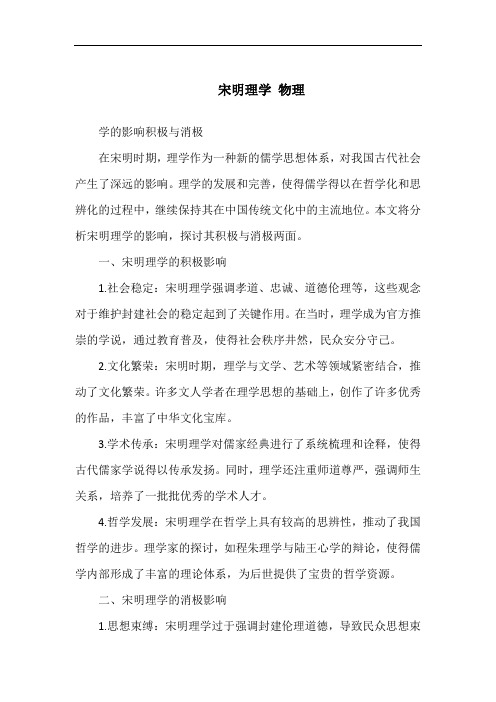 宋明理学 物理

学的影响积极与消极

在宋明时期，理学作为一种新的儒学思想体系，对我国古代社会产生了深远的影响。理学的发展和完善，使得儒学得以在哲学化和思辨化的过程中，继续保持其在中国传统文化中的主流地位。本文将分析宋明理学的影响，探讨其积极与消极两面。

一、宋明理学的积极影响

1.社会稳定：宋明理学强调孝道、忠诚、道德伦理等，这些观念对于维护封建社会的稳定起到了关键作用。在当时，理学成为官方推崇的学说，通过教育普及，使得社会秩序井然，民众安分守己。

2.文化繁荣：宋明时期，理学与文学、艺术等领域紧密结合，推动了文化繁荣。许多文人学者在理学思想的基础上，创作了许多优秀的作品，丰富了中华文化宝库。

3.学术传承：宋明理学对儒家经典进行了系统梳理和诠释，使得古代儒家学说得以传承发扬。同时，理学还注重师道尊严，强调师生关系，培养了一批批优秀的学术人才。

4.哲学发展：宋明理学在哲学上具有较高的思辨性，推动了我国哲学的进步。理学家的探讨，如程朱理学与陆王心学的辩论，使得儒学内部形成了丰富的理论体系，为后世提供了宝贵的哲学资源。

二、宋明理学的消极影响

1.思想束缚：宋明理学过于强调封建伦理道德，导致民众思想束